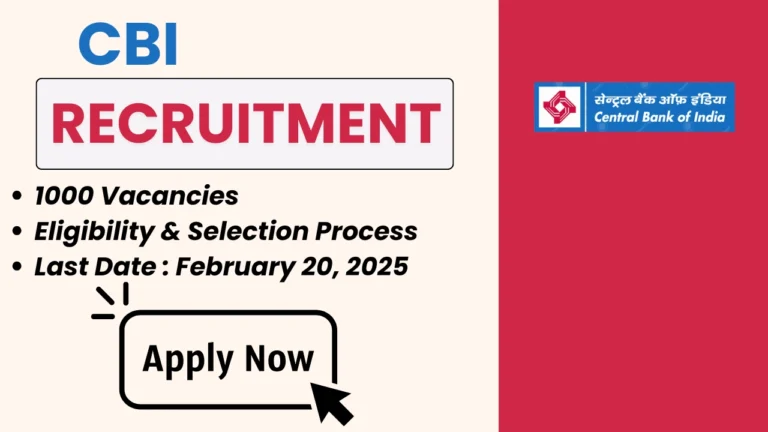 CBI

RECRUITMENT

• 1000 Vacancies
• Eligibility & Selection Process
• Last Date : February 20, 2025

Apply Now

सेन्ट्रल बैंक ऑफ़ इंडिया
Central Bank of India